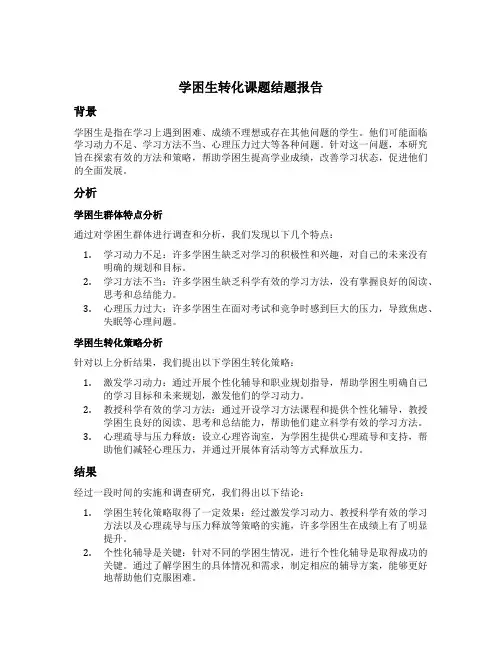 学困生转化课题结题报告

背景

学困生是指在学习上遇到困难、成绩不理想或存在其他问题的学生。他们可能面临学习动力不足、学习方法不当、心理压力过大等各种问题。针对这一问题，本研究旨在探索有效的方法和策略，帮助学困生提高学业成绩，改善学习状态，促进他们的全面发展。

分析

学困生群体特点分析

通过对学困生群体进行调查和分析，我们发现以下几个特点：

1. 学习动力不足：许多学困生缺乏对学习的积极性和兴趣，对自己的未来没有明确的规划和目标。
2. 学习方法不当：许多学困生缺乏科学有效的学习方法，没有掌握良好的阅读、思考和总结能力。
3. 心理压力过大：许多学困生在面对考试和竞争时感到巨大的压力，导致焦虑、失眠等心理问题。

学困生转化策略分析

针对以上分析结果，我们提出以下学困生转化策略：

1. 激发学习动力：通过开展个性化辅导和职业规划指导，帮助学困生明确自己的学习目标和未来规划，激发他们的学习动力。
2. 教授科学有效的学习方法：通过开设学习方法课程和提供个性化辅导，教授学困生良好的阅读、思考和总结能力，帮助他们建立科学有效的学习方法。
3. 心理疏导与压力释放：设立心理咨询室，为学困生提供心理疏导和支持，帮助他们减轻心理压力，并通过开展体育活动等方式释放压力。

结果

经过一段时间的实施和调查研究，我们得出以下结论：

1. 学困生转化策略取得了一定效果：经过激发学习动力、教授科学有效的学习方法以及心理疏导与压力释放等策略的实施，许多学困生在成绩上有了明显提升。
2. 个性化辅导是关键：针对不同的学困生情况，进行个性化辅导是取得成功的关键。通过了解学困生的具体情况和需求，制定相应的辅导方案，能够更好地帮助他们克服困难。